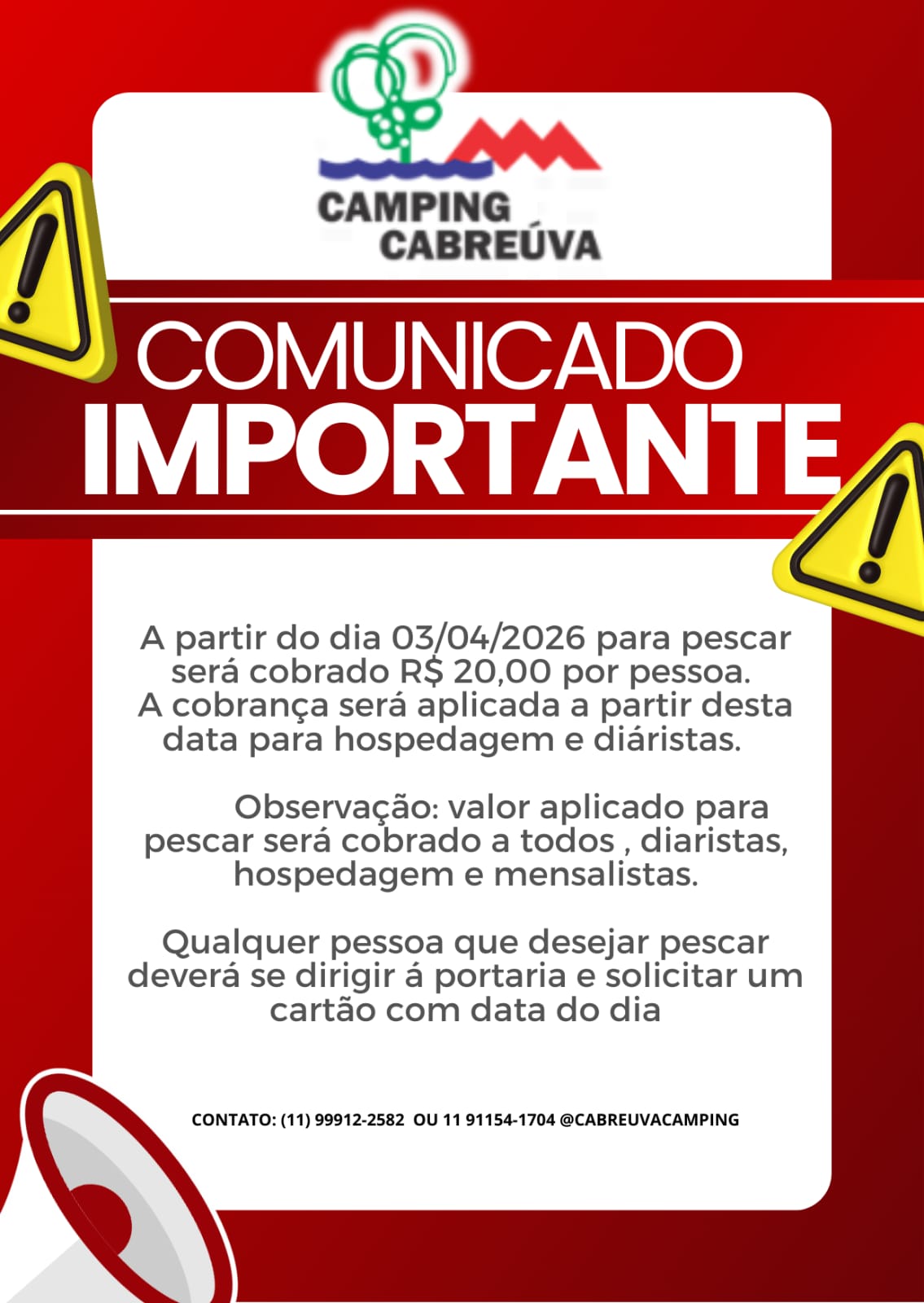 CAMPING
CABREÚVA

COMUNICADO
IMPORTANTE

A partir do dia 03/04/2026 para pescar será cobrado R$ 20,00 por pessoa. A cobrança será aplicada a partir desta data para hospedagem e diáristas.

Observação: valor aplicado para pescar será cobrado a todos , diaristas, hospedagem e mensalistas.

Qualquer pessoa que desejar pescar deverá se dirigir á portaria e solicitar um cartão com data do dia

CONTATO: (11) 99912-2582 OU 11 91154-1704 @CABREUVACAMPING